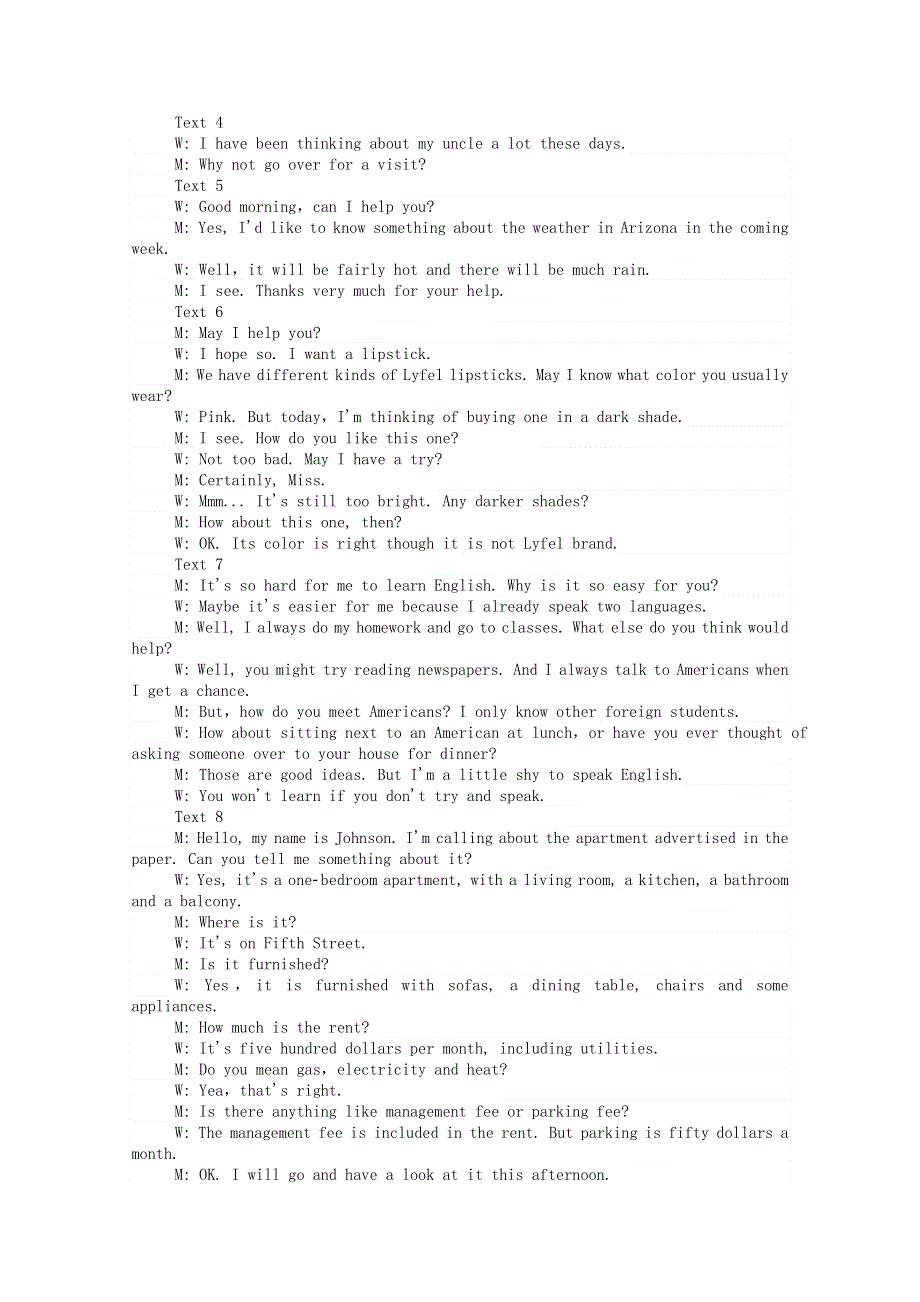 Text 4
W: I have been thinking about my uncle a lot these days.
M: Why not go over for a visit?
Text 5
W: Good morning, can I help you?
M: Yes, I'd like to know something about the weather in Arizona in the coming week.
W: Well, it will be fairly hot and there will be much rain.
M: I see. Thanks very much for your help.
Text 6
M: May I help you?
W: I hope so. I want a lipstick.
M: We have different kinds of Lyfel lipsticks. May I know what color you usually wear?
W: Pink. But today, I'm thinking of buying one in a dark shade.
M: I see. How do you like this one?
W: Not too bad. May I have a try?
M: Certainly, Miss.
W: Mmm... It's still too bright. Any darker shades?
M: How about this one, then?
W: OK. Its color is right though it is not Lyfel brand.
Text 7
M: It's so hard for me to learn English. Why is it so easy for you?
W: Maybe it's easier for me because I already speak two languages.
M: Well, I always do my homework and go to classes. What else do you think would help?
W: Well, you might try reading newspapers. And I always talk to Americans when I get a chance.
M: But, how do you meet Americans? I only know other foreign students.
W: How about sitting next to an American at lunch, or have you ever thought of asking someone over to your house for dinner?
M: Those are good ideas. But I'm a little shy to speak English.
W: You won't learn if you don't try and speak.
Text 8
M: Hello, my name is Johnson. I'm calling about the apartment advertised in the paper. Can you tell me something about it?
W: Yes, it's a one-bedroom apartment, with a living room, a kitchen, a bathroom and a balcony.
M: Where is it?
W: It's on Fifth Street.
M: Is it furnished?
W: Yes, it is furnished with sofas, a dining table, chairs and some appliances.
M: How much is the rent?
W: It's five hundred dollars per month, including utilities.
M: Do you mean gas, electricity and heat?
W: Yea, that's right.
M: Is there anything like management fee or parking fee?
W: The management fee is included in the rent. But parking is fifty dollars a month.
M: OK. I will go and have a look at it this afternoon.